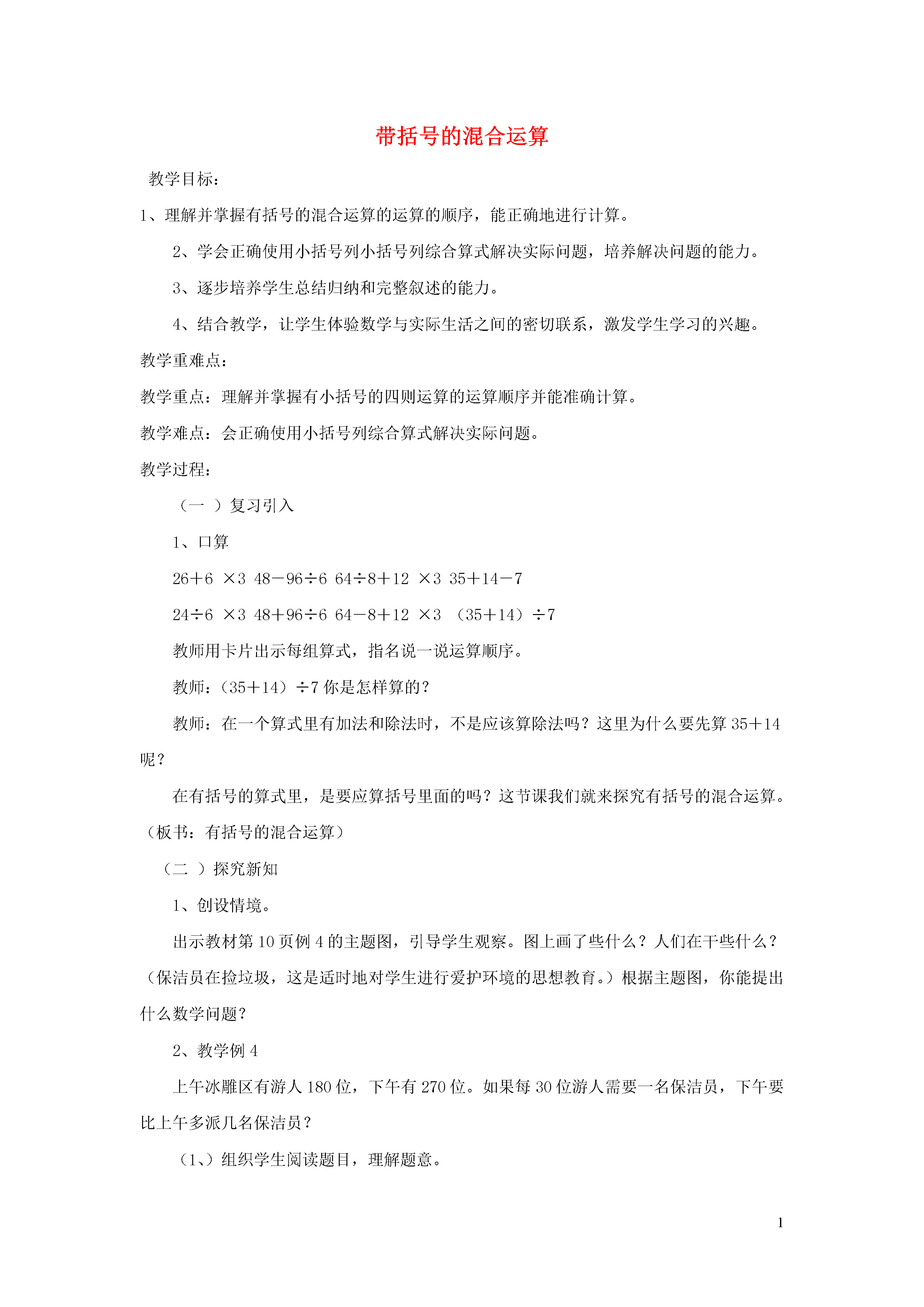 带括号的混合运算

教学目标：

1、理解并掌握有括号的混合运算的运算的顺序，能正确地进行计算。

2、学会正确使用小括号列小括号列综合算式解决实际问题，培养解决问题的能力。

3、逐步培养学生总结归纳和完整叙述的能力。

4、结合教学，让学生体验数学与实际生活之间的密切联系，激发学生学习的兴趣。

教学重难点：

教学重点：理解并掌握有小括号的四则运算的运算顺序并能准确计算。

教学难点：会正确使用小括号列综合算式解决实际问题。

教学过程：

（一 ）复习引入

1、口算

26＋6 ×3 48－96÷6 64÷8＋12 ×3 35＋14－7

24÷6 ×3 48＋96÷6 64－8＋12 ×3 （35＋14）÷7

教师用卡片出示每组算式，指名说一说运算顺序。

教师：（35＋14）÷7 你是怎样算的？

教师：在一个算式里有加法和除法时，不是应该算除法吗？这里为什么要先算 35＋14 呢？

在有括号的算式里，是要应算括号里面的吗？这节课我们就来探究有括号的混合运算。（板书：有括号的混合运算）

（二 ）探究新知

1、创设情境。

出示教材第 10 页例 4 的主题图，引导学生观察。图上画了些什么？人们在干些什么？（保洁员在捡垃圾，这是适时地对学生进行爱护环境的思想教育。）根据主题图，你能提出什么数学问题？

2、教学例 4

上午冰雕区有游人 180 位，下午有 270 位。如果每 30 位游人需要一名保洁员，下午要比上午多派几名保洁员？

（1、）组织学生阅读题目，理解题意。

1